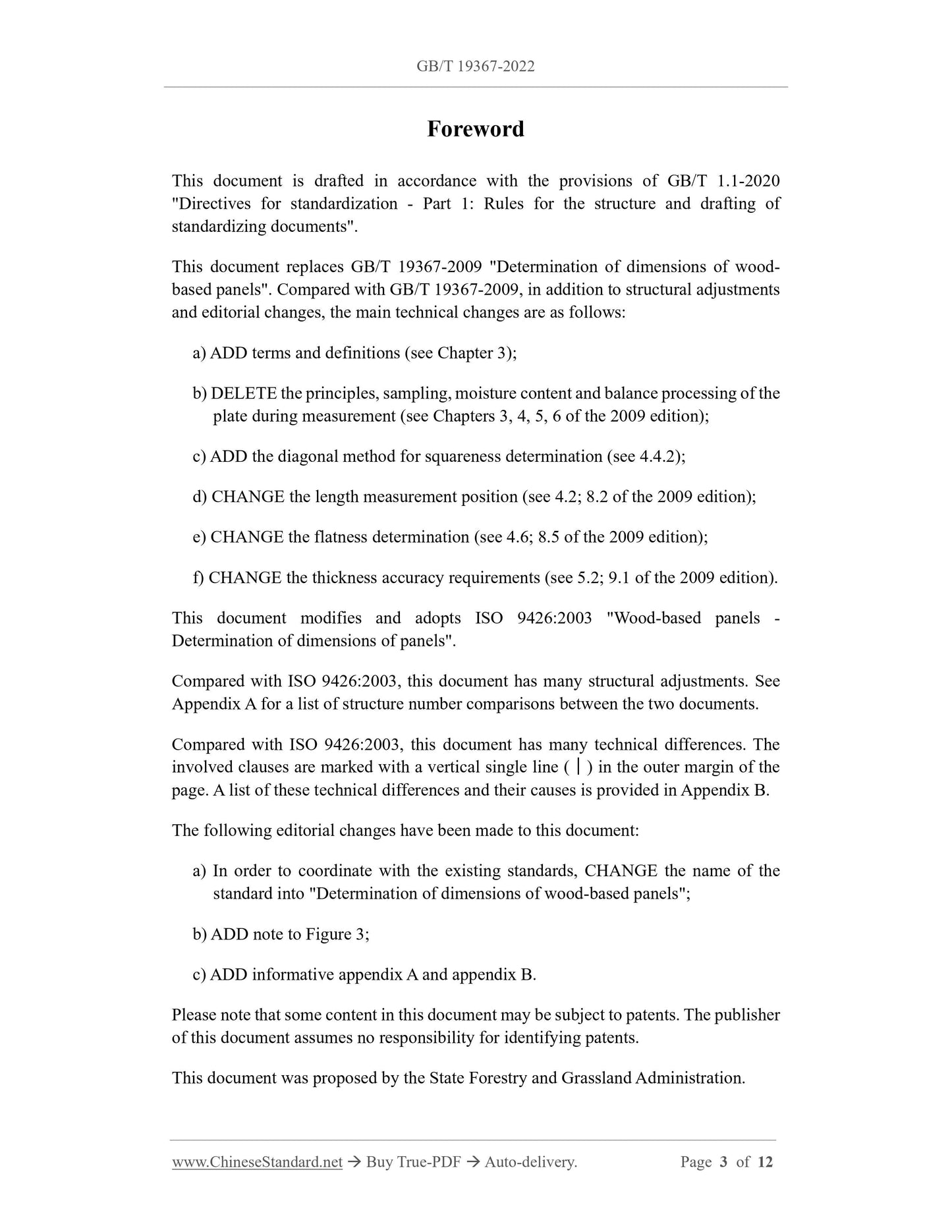 GB/T 19367-2022

Foreword

This document is drafted in accordance with the provisions of GB/T 1.1-2020 "Directives for standardization - Part 1: Rules for the structure and drafting of standardizing documents".

This document replaces GB/T 19367-2009 "Determination of dimensions of wood-based panels". Compared with GB/T 19367-2009, in addition to structural adjustments and editorial changes, the main technical changes are as follows:

a) ADD terms and definitions (see Chapter 3);

b) DELETE the principles, sampling, moisture content and balance processing of the plate during measurement (see Chapters 3, 4, 5, 6 of the 2009 edition);

c) ADD the diagonal method for squareness determination (see 4.4.2);

d) CHANGE the length measurement position (see 4.2; 8.2 of the 2009 edition);

e) CHANGE the flatness determination (see 4.6; 8.5 of the 2009 edition);

f) CHANGE the thickness accuracy requirements (see 5.2; 9.1 of the 2009 edition).

This document modifies and adopts ISO 9426:2003 "Wood-based panels - Determination of dimensions of panels".

Compared with ISO 9426:2003, this document has many structural adjustments. See Appendix A for a list of structure number comparisons between the two documents.

Compared with ISO 9426:2003, this document has many technical differences. The involved clauses are marked with a vertical single line ( | ) in the outer margin of the page. A list of these technical differences and their causes is provided in Appendix B.

The following editorial changes have been made to this document:

a) In order to coordinate with the existing standards, CHANGE the name of the standard into "Determination of dimensions of wood-based panels";

b) ADD note to Figure 3;

c) ADD informative appendix A and appendix B.

Please note that some content in this document may be subject to patents. The publisher of this document assumes no responsibility for identifying patents.

This document was proposed by the State Forestry and Grassland Administration.

www.ChineseStandard.net → Buy True-PDF → Auto-delivery. Page 3 of 12